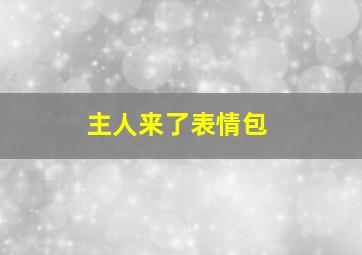 主人来了表情包